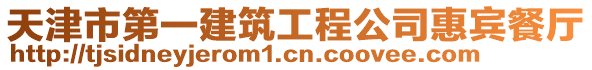 天津市第一建筑工程公司惠宾餐厅
http://tjsidneyjerom1.cn.coovee.com